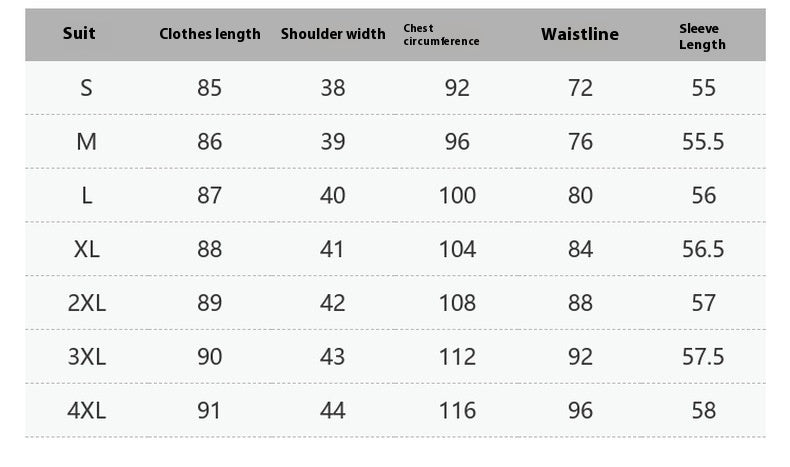 | Suit | Clothes length | Shoulder width | Chest circumference | Waistline | Sleeve Length |
|---|---|---|---|---|---|
| S | 85 | 38 | 92 | 72 | 55 |
| M | 86 | 39 | 96 | 76 | 55.5 |
| L | 87 | 40 | 100 | 80 | 56 |
| XL | 88 | 41 | 104 | 84 | 56.5 |
| 2XL | 89 | 42 | 108 | 88 | 57 |
| 3XL | 90 | 43 | 112 | 92 | 57.5 |
| 4XL | 91 | 44 | 116 | 96 | 58 |